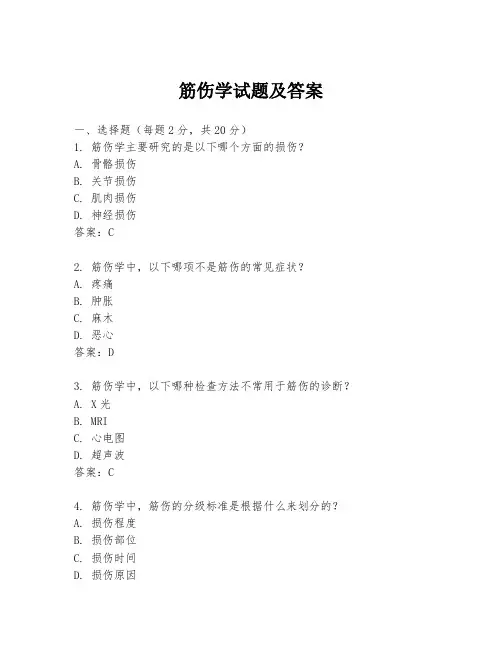 筋伤学试题及答案

一、选择题（每题 2 分，共 20 分）

1. 筋伤学主要研究的是以下哪个方面的损伤？
A. 骨骼损伤
B. 关节损伤
C. 肌肉损伤
D. 神经损伤
答案：C

2. 筋伤学中，以下哪项不是筋伤的常见症状？
A. 疼痛
B. 肿胀
C. 麻木
D. 恶心
答案：D

3. 筋伤学中，以下哪种检查方法不常用于筋伤的诊断？
A. X 光
B. MRI
C. 心电图
D. 超声波
答案：C

4. 筋伤学中，筋伤的分级标准是根据什么来划分的？
A. 损伤程度
B. 损伤部位
C. 损伤时间
D. 损伤原因